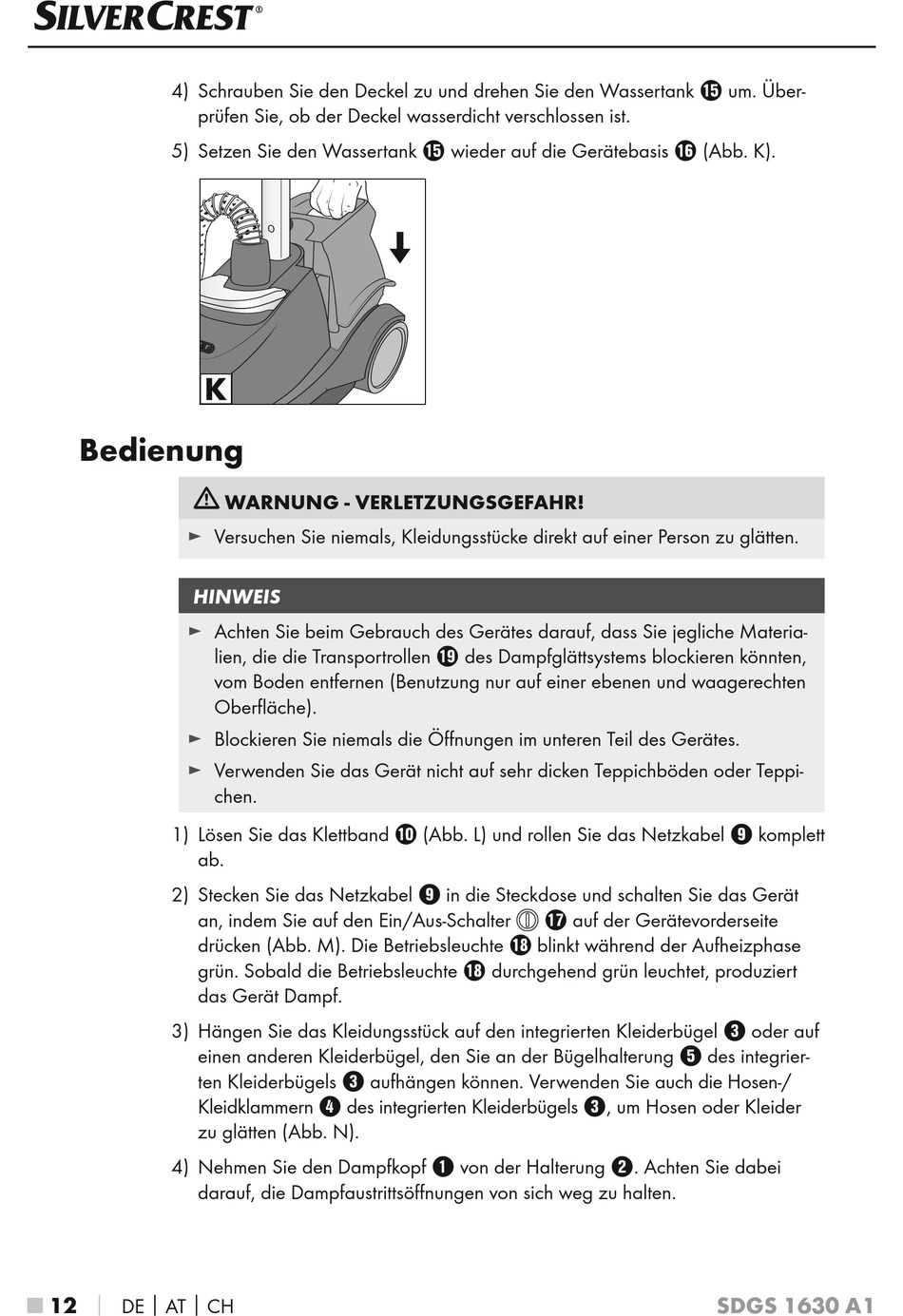 SILVERCREST®

4) Schrauben Sie den Deckel zu und drehen Sie den Wassertank ⓯ um. Überprüfen Sie, ob der Deckel wasserdicht verschlossen ist.

5) Setzen Sie den Wassertank ⓯ wieder auf die Gerätebasis ⓰ (Abb. K).

K

Bedienung

⚠ WARNUNG - VERLETZUNGSGEFAHR!

► Versuchen Sie niemals, Kleidungsstücke direkt auf einer Person zu glätten.

HINWEIS

► Achten Sie beim Gebrauch des Gerätes darauf, dass Sie jegliche Materialien, die die Transportrollen ⓳ des Dampfglättsystems blockieren könnten, vom Boden entfernen (Benutzung nur auf einer ebenen und waagerechten Oberfläche).

► Blockieren Sie niemals die Öffnungen im unteren Teil des Gerätes.

► Verwenden Sie das Gerät nicht auf sehr dicken Teppichböden oder Teppichen.

1) Lösen Sie das Klettband ❿ (Abb. L) und rollen Sie das Netzkabel ❾ komplett ab.

2) Stecken Sie das Netzkabel ❾ in die Steckdose und schalten Sie das Gerät an, indem Sie auf den Ein/Aus-Schalter ⓱ auf der Gerätevorderseite drücken (Abb. M). Die Betriebsleuchte ⓲ blinkt während der Aufheizphase grün. Sobald die Betriebsleuchte ⓲ durchgehend grün leuchtet, produziert das Gerät Dampf.

3) Hängen Sie das Kleidungsstück auf den integrierten Kleiderbügel ❸ oder auf einen anderen Kleiderbügel, den Sie an der Bügelhalterung ❺ des integrierten Kleiderbügels ❸ aufhängen können. Verwenden Sie auch die Hosen-/Kleidklammern ❹ des integrierten Kleiderbügels ❸, um Hosen oder Kleider zu glätten (Abb. N).

4) Nehmen Sie den Dampfkopf ❶ von der Halterung ❷. Achten Sie dabei darauf, die Dampfaustrittsöffnungen von sich weg zu halten.

■ 12 | DE | AT | CH SDGS 1630 A1